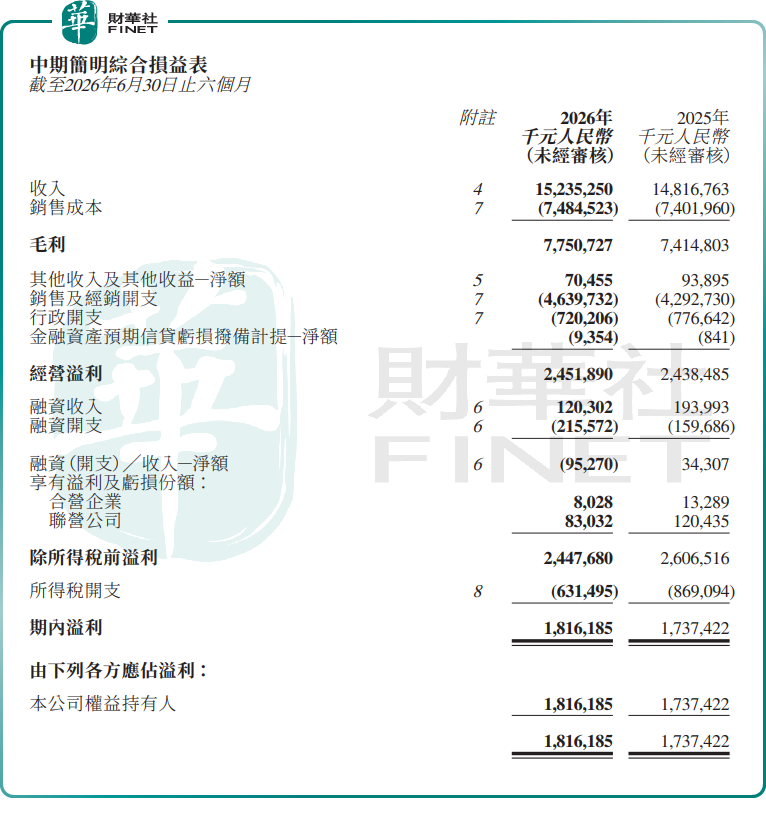 華 財華社 FINET

中期簡明綜合損益表
截至2026年6月30日止六個月

| | 附註 | 2026年 千元人民幣 (未經審核) | 2025年 千元人民幣 (未經審核) |
|---|---|---|---|
| 收入 | 4 | 15,235,250 | 14,816,763 |
| 銷售成本 | 7 | (7,484,523) | (7,401,960) |
| 毛利 | | 7,750,727 | 7,414,803 |
| 其他收入及其他收益－淨額 | 5 | 70,455 | 93,895 |
| 銷售及經銷開支 | 7 | (4,639,732) | (4,292,730) |
| 行政開支 | 7 | (720,206) | (776,642) |
| 金融資產預期信貸虧損撥備計提－淨額 | | (9,354) | (841) |
| 經營溢利 | | 2,451,890 | 2,438,485 |
| 融資收入 | 6 | 120,302 | 193,993 |
| 融資開支 | 6 | (215,572) | (159,686) |
| 融資(開支)／收入－淨額 | 6 | (95,270) | 34,307 |
| 享有溢利及虧損份額： | | | |
| 合營企業 | | 8,028 | 13,289 |
| 聯營公司 | | 83,032 | 120,435 |
| 除所得稅前溢利 | | 2,447,680 | 2,606,516 |
| 所得稅開支 | 8 | (631,495) | (869,094) |
| 期內溢利 | | 1,816,185 | 1,737,422 |
| 由下列各方應佔溢利： | | | |
| 本公司權益持有人 | | 1,816,185 | 1,737,422 |
| | | 1,816,185 | 1,737,422 |

財華社 FINET